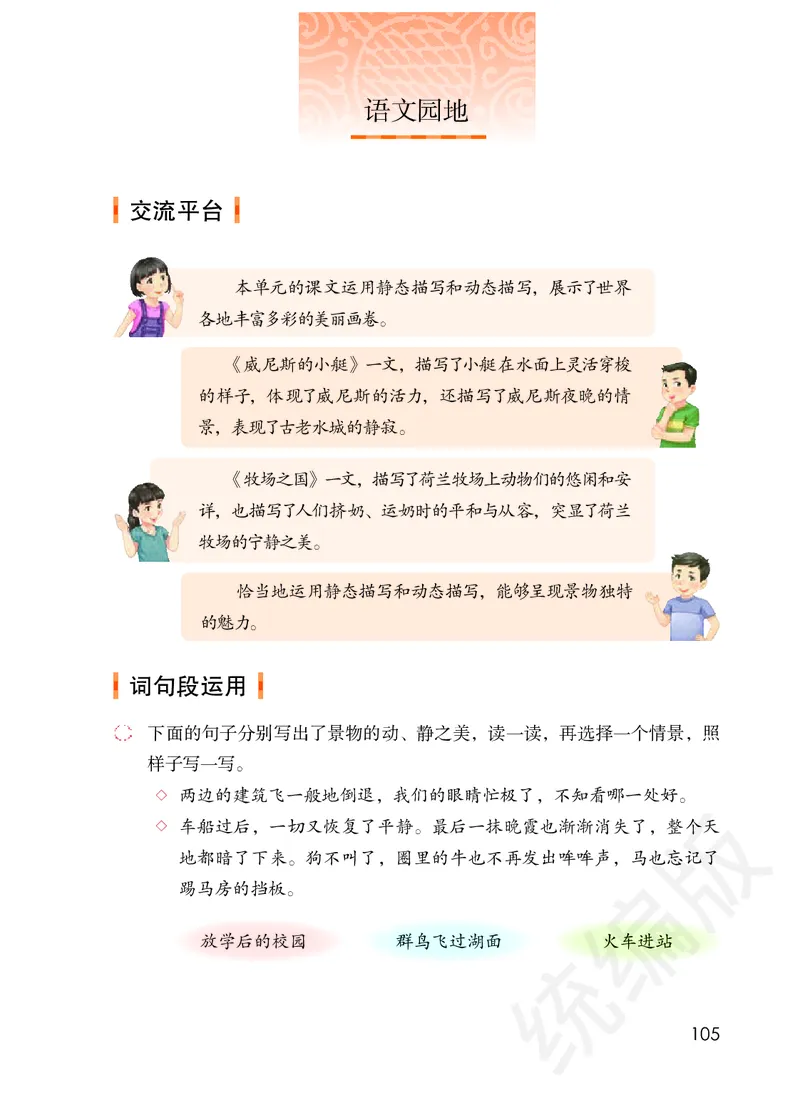 语文园地

交流平台

本单元的课文运用静态描写和动态描写，展示了世界各地丰富多彩的美丽画卷。

《威尼斯的小艇》一文，描写了小艇在水面上灵活穿梭的样子，体现了威尼斯的活力，还描写了威尼斯夜晚的情景，表现了古老水城的静寂。

《牧场之国》一文，描写了荷兰牧场上动物们的悠闲和安详，也描写了人们挤奶、运奶时的平和与从容，突显了荷兰牧场的宁静之美。

恰当地运用静态描写和动态描写，能够呈现景物独特的魅力。

词句段运用

下面的句子分别写出了景物的动、静之美，读一读，再选择一个情景，照样子写一写。

◇ 两边的建筑飞一般地倒退，我们的眼睛忙极了，不知看哪一处好。

◇ 车船过后，一切又恢复了平静。最后一抹晚霞也渐渐消失了，整个天地都暗了下来。狗不叫了，圈里的牛也不再发出哞哞声，马也忘记了踢马房的挡板。

放学后的校园　　群鸟飞过湖面　　火车进站

统编版

105